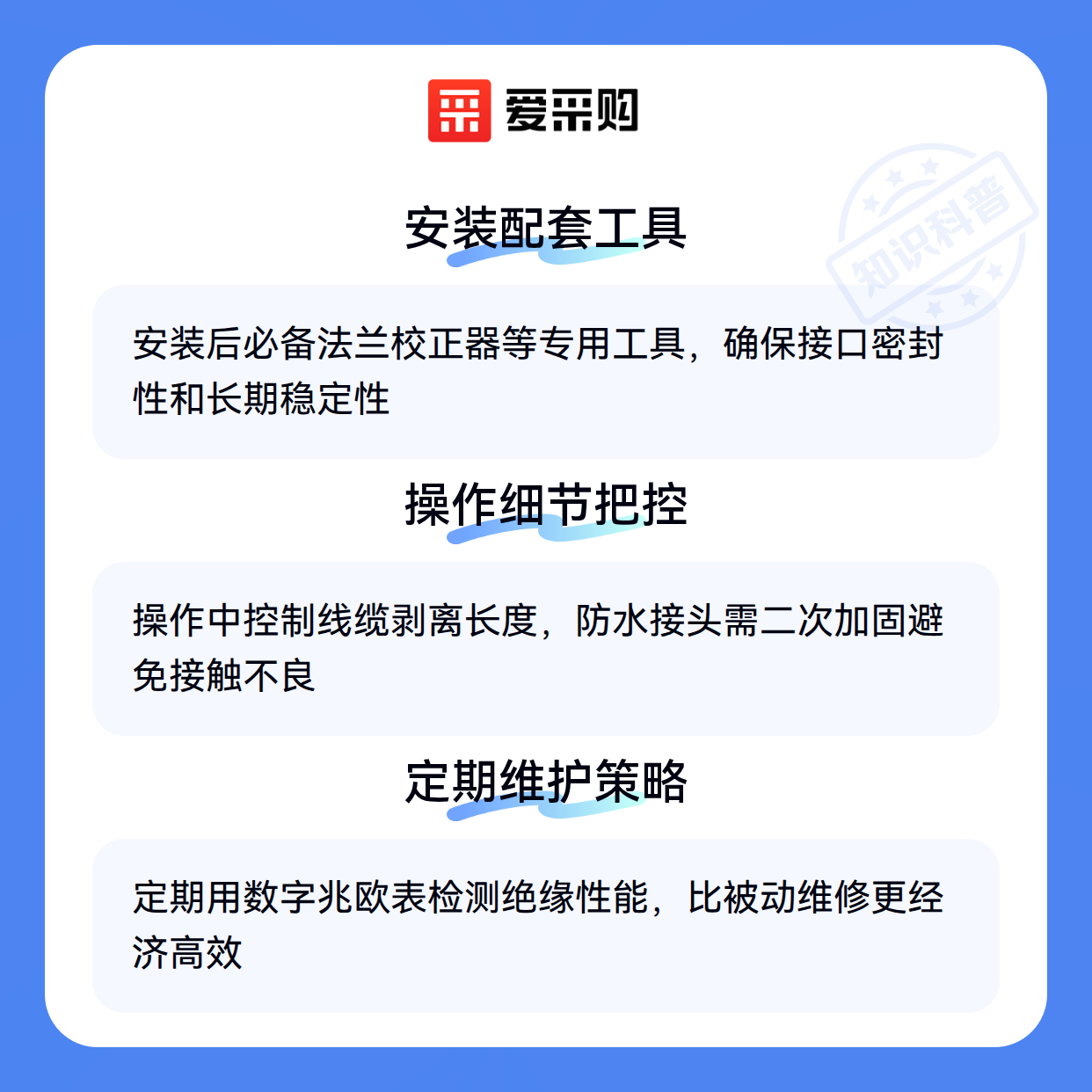 爱采购

安装配套工具

安装后必备法兰校正器等专用工具，确保接口密封性和长期稳定性

操作细节把控

操作中控制线缆剥离长度，防水接头需二次加固避免接触不良

定期维护策略

定期用数字兆欧表检测绝缘性能，比被动维修更经济高效

知识科普